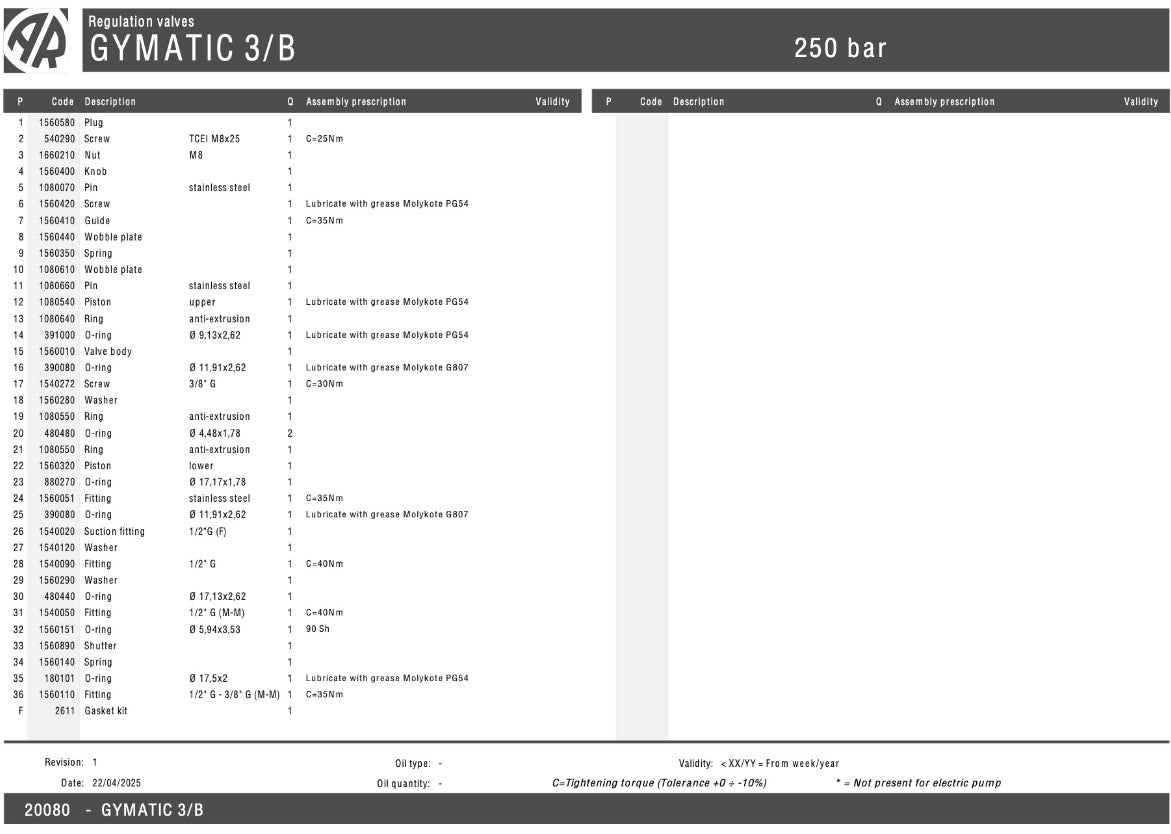 Regulation valves
GYMATIC 3/B
250 bar

| P | Code | Description | | Q | Assembly prescription | Validity |
|---|---|---|---|---|---|---|
| 1 | 1560580 | Plug | | 1 | | |
| 2 | 540290 | Screw | TCEI M8x25 | 1 | C=25Nm | |
| 3 | 1660210 | Nut | M8 | 1 | | |
| 4 | 1560400 | Knob | | 1 | | |
| 5 | 1080070 | Pin | stainless steel | 1 | | |
| 6 | 1560420 | Screw | | 1 | Lubricate with grease Molykote PG54 | |
| 7 | 1560410 | Guide | | 1 | C=35Nm | |
| 8 | 1560440 | Wobble plate | | 1 | | |
| 9 | 1560350 | Spring | | 1 | | |
| 10 | 1080610 | Wobble plate | | 1 | | |
| 11 | 1080660 | Pin | stainless steel | 1 | | |
| 12 | 1080540 | Piston | upper | 1 | Lubricate with grease Molykote PG54 | |
| 13 | 1080640 | Ring | anti-extrusion | 1 | | |
| 14 | 391000 | O-ring | Ø 9,13x2,62 | 1 | Lubricate with grease Molykote PG54 | |
| 15 | 1560010 | Valve body | | 1 | | |
| 16 | 390080 | O-ring | Ø 11,91x2,62 | 1 | Lubricate with grease Molykote G807 | |
| 17 | 1540272 | Screw | 3/8" G | 1 | C=30Nm | |
| 18 | 1560280 | Washer | | 1 | | |
| 19 | 1080550 | Ring | anti-extrusion | 1 | | |
| 20 | 480480 | O-ring | Ø 4,48x1,78 | 2 | | |
| 21 | 1080550 | Ring | anti-extrusion | 1 | | |
| 22 | 1560320 | Piston | lower | 1 | | |
| 23 | 880270 | O-ring | Ø 17,17x1,78 | 1 | | |
| 24 | 1560051 | Fitting | stainless steel | 1 | C=35Nm | |
| 25 | 390080 | O-ring | Ø 11,91x2,62 | 1 | Lubricate with grease Molykote G807 | |
| 26 | 1540020 | Suction fitting | 1/2"G (F) | 1 | | |
| 27 | 1540120 | Washer | | 1 | | |
| 28 | 1540090 | Fitting | 1/2" G | 1 | C=40Nm | |
| 29 | 1560290 | Washer | | 1 | | |
| 30 | 480440 | O-ring | Ø 17,13x2,62 | 1 | | |
| 31 | 1540050 | Fitting | 1/2" G (M-M) | 1 | C=40Nm | |
| 32 | 1560151 | O-ring | Ø 5,94x3,53 | 1 | 90 Sh | |
| 33 | 1560890 | Shutter | | 1 | | |
| 34 | 1560140 | Spring | | 1 | | |
| 35 | 180101 | O-ring | Ø 17,5x2 | 1 | Lubricate with grease Molykote PG54 | |
| 36 | 1560110 | Fitting | 1/2" G - 3/8" G (M-M) | 1 | C=35Nm | |
| F | 2611 | Gasket kit | | 1 | | |

| P | Code | Description | Q | Assembly prescription | Validity |
|---|---|---|---|---|---|

Revision: 1
Date: 22/04/2025
Oil type: -
Oil quantity: -
Validity: < XX/YY = From week/year
C=Tightening torque (Tolerance +0 ÷ -10%)
* = Not present for electric pump

20080 - GYMATIC 3/B